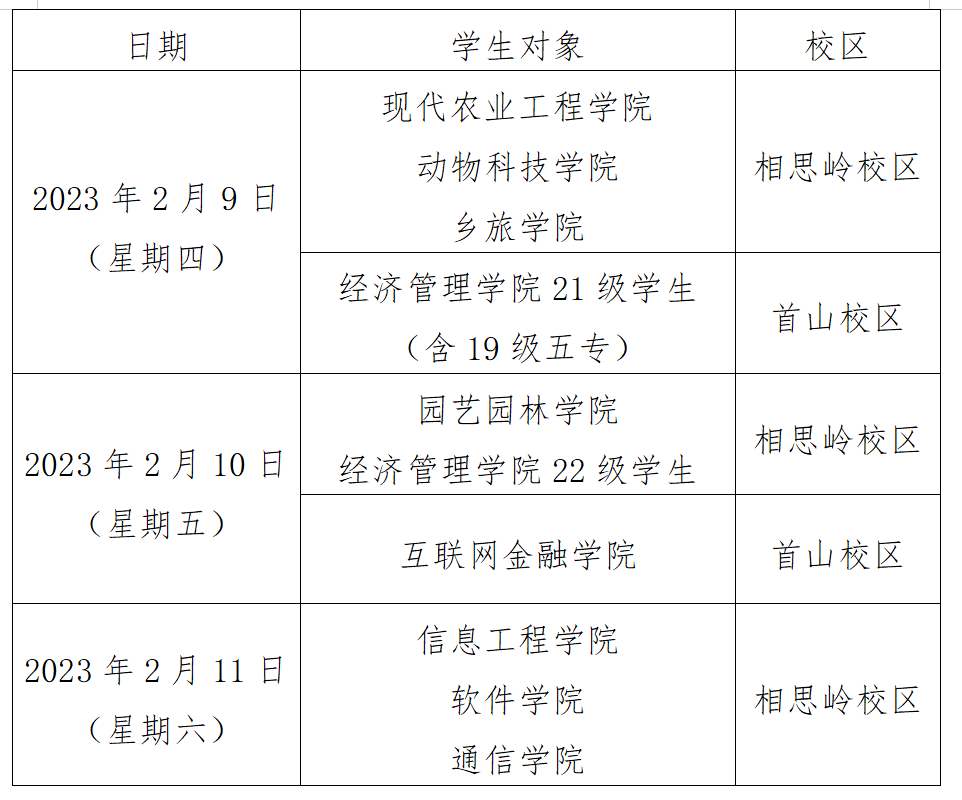 | 日期 | 学生对象 | 校区 |
|---|---|---|
| 2023年2月9日（星期四） | 现代农业工程学院 动物科技学院 乡旅学院 | 相思岭校区 |
|  | 经济管理学院21级学生（含19级五专） | 首山校区 |
| 2023年2月10日（星期五） | 园艺园林学院 经济管理学院22级学生 | 相思岭校区 |
|  | 互联网金融学院 | 首山校区 |
| 2023年2月11日（星期六） | 信息工程学院 软件学院 通信学院 | 相思岭校区 |